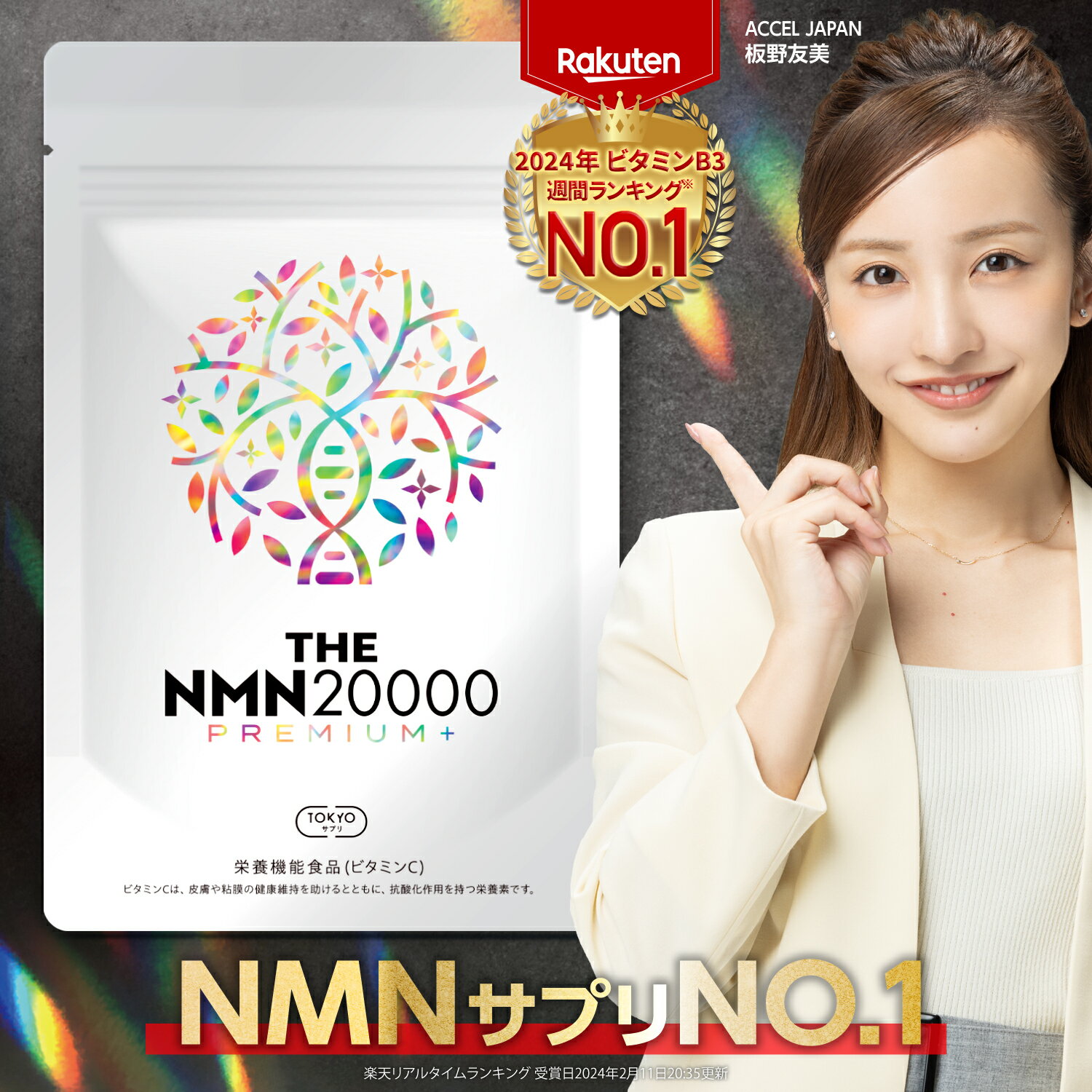 Rakuten

ACCEL JAPAN
板野友美

2024年 ビタミンB3
週間ランキング※
NO.1

THE
NMN20000
PREMIUM+

TOKYO
サプリ

栄養機能食品(ビタミンC)
ビタミンCは、皮膚や粘膜の健康維持を助けるとともに、抗酸化作用を持つ栄養素です。

NMNサプリNO.1

楽天リアルタイムランキング 受賞日2024年2月11日20:35更新